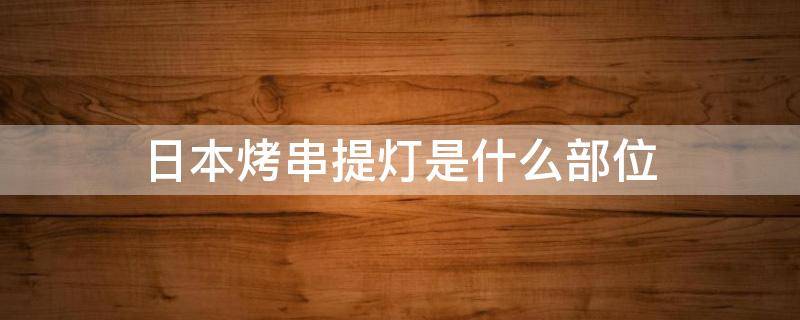 日本烤串提灯是什么部位